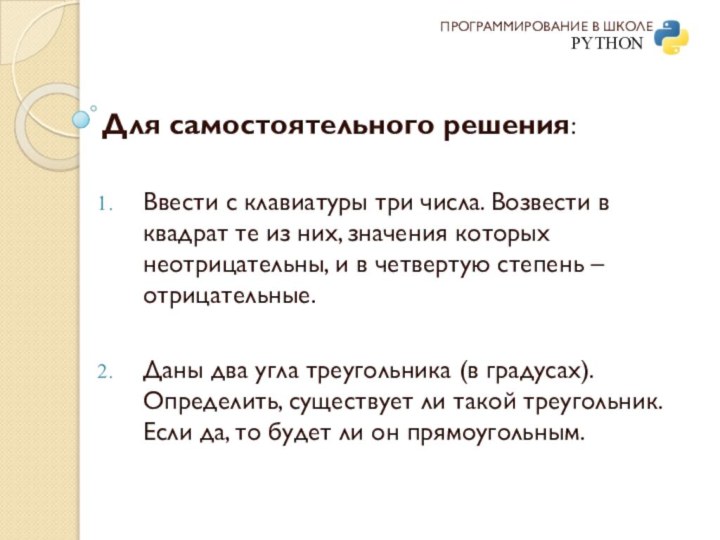 ПРОГРАММИРОВАНИЕ В ШКОЛЕ
PYTHON

Для самостоятельного решения:

1. Ввести с клавиатуры три числа. Возвести в квадрат те из них, значения которых неотрицательны, и в четвертую степень – отрицательные.

2. Даны два угла треугольника (в градусах). Определить, существует ли такой треугольник. Если да, то будет ли он прямоугольным.